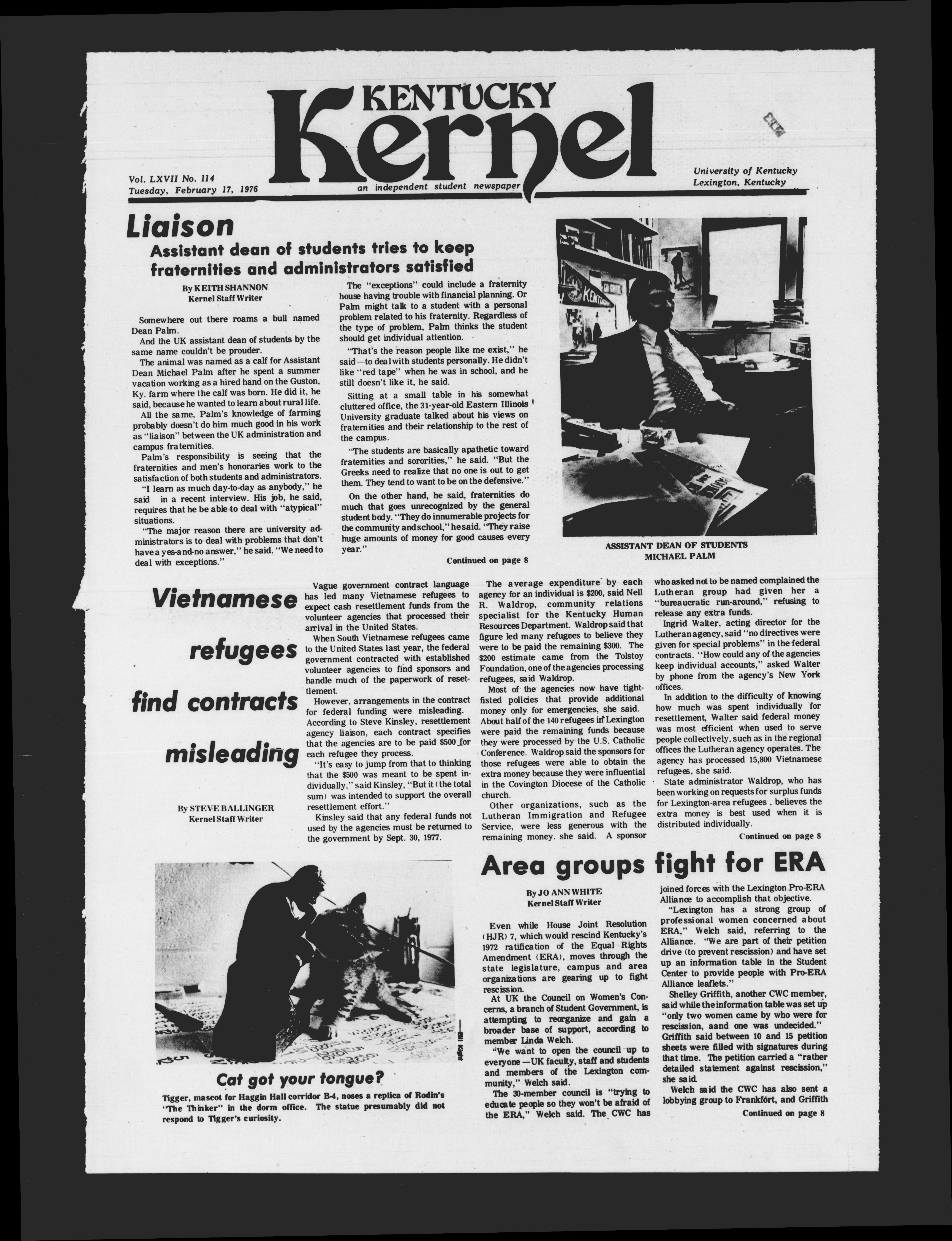 KENTUCKY Kernel

Vol. LXVII No. 114
Tuesday, February 17, 1976

an independent student newspaper

University of Kentucky
Lexington, Kentucky

Liaison

Assistant dean of students tries to keep fraternities and administrators satisfied

By KEITH SHANNON
Kernel Staff Writer

Somewhere out there roams a bull named Dean Palm.

And the UK assistant dean of students by the same name couldn't be prouder.

The animal was named as a calf for Assistant Dean Michael Palm after he spent a summer vacation working as a hired hand on the Guston, Ky. farm where the calf was born. He did it, he said, because he wanted to learn about rural life.

All the same, Palm's knowledge of farming probably doesn't do him much good in his work as "liaison" between the UK administration and campus fraternities.

Palm's responsibility is seeing that the fraternities and men's honoraries work to the satisfaction of both students and administrators.

"I learn as much day-to-day as anybody," he said in a recent interview. His job, he said, requires that he be able to deal with "atypical" situations.

"The major reason there are university administrators is to deal with problems that don't have a yes-and-no answer," he said. "We need to deal with exceptions."

The "exceptions" could include a fraternity house having trouble with financial planning. Or Palm might talk to a student with a personal problem related to his fraternity. Regardless of the type of problem, Palm thinks the student should get individual attention.

"That's the reason people like me exist," he said—to deal with students personally. He didn't like "red tape" when he was in school, and he still doesn't like it, he said.

Sitting at a small table in his somewhat cluttered office, the 31-year-old Eastern Illinois University graduate talked about his views on fraternities and their relationship to the rest of the campus.

"The students are basically apathetic toward fraternities and sororities," he said. "But the Greeks need to realize that no one is out to get them. They tend to want to be on the defensive."

On the other hand, he said, fraternities do much that goes unrecognized by the general student body. "They do innumerable projects for the community and school," he said. "They raise huge amounts of money for good causes every year."

Continued on page 8

ASSISTANT DEAN OF STUDENTS
MICHAEL PALM

Vietnamese refugees find contracts misleading

By STEVE BALLINGER
Kernel Staff Writer

Vague government contract language has led many Vietnamese refugees to expect cash resettlement funds from the volunteer agencies that processed their arrival in the United States.

When South Vietnamese refugees came to the United States last year, the federal government contracted with established volunteer agencies to find sponsors and handle much of the paperwork of resettlement.

However, arrangements in the contract for federal funding were misleading. According to Steve Kinsley, resettlement agency liaison, each contract specifies that the agencies are to be paid $500 for each refugee they process.

"It's easy to jump from that to thinking that the $500 was meant to be spent individually," said Kinsley, "But it (the total sum) was intended to support the overall resettlement effort."

Kinsley said that any federal funds not used by the agencies must be returned to the government by Sept. 30, 1977.

The average expenditure by each agency for an individual is $200, said Nell R. Waldrop, community relations specialist for the Kentucky Human Resources Department. Waldrop said that figure led many refugees to believe they were to be paid the remaining $300. The $200 estimate came from the Tolstoy Foundation, one of the agencies processing refugees, said Waldrop.

Most of the agencies now have tight-fisted policies that provide additional money only for emergencies, she said. About half of the 140 refugees in Lexington were paid the remaining funds because they were processed by the U.S. Catholic Conference. Waldrop said the sponsors for those refugees were able to obtain the extra money because they were influential in the Covington Diocese of the Catholic church.

Other organizations, such as the Lutheran Immigration and Refugee Service, were less generous with the remaining money. she said. A sponsor who asked not to be named complained the Lutheran group had given her a "bureaucratic run-around," refusing to release any extra funds.

Ingrid Walter, acting director for the Lutheran agency, said "no directives were given for special problems" in the federal contracts. "How could any of the agencies keep individual accounts," asked Walter by phone from the agency's New York offices.

In addition to the difficulty of knowing how much was spent individually for resettlement, Walter said federal money was most efficient when used to serve people collectively, such as in the regional offices the Lutheran agency operates. The agency has processed 15,800 Vietnamese refugees, she said.

State administrator Waldrop, who has been working on requests for surplus funds for Lexington-area refugees, believes the extra money is best used when it is distributed individually.

Continued on page 8

—Bill Kight

Cat got your tongue?

Tigger, mascot for Haggin Hall corridor B-4, noses a replica of Rodin's "The Thinker" in the dorm office. The statue presumably did not respond to Tigger's curiosity.

Area groups fight for ERA

By JO ANN WHITE
Kernel Staff Writer

Even while House Joint Resolution (HJR) 7, which would rescind Kentucky's 1972 ratification of the Equal Rights Amendment (ERA), moves through the state legislature, campus and area organizations are gearing up to fight rescission.

At UK the Council on Women's Concerns, a branch of Student Government, is attempting to reorganize and gain a broader base of support, according to member Linda Welch.

"We want to open the council up to everyone—UK faculty, staff and students and members of the Lexington community," Welch said.

The 30-member council is "trying to educate people so they won't be afraid of the ERA," Welch said. The CWC has joined forces with the Lexington Pro-ERA Alliance to accomplish that objective.

"Lexington has a strong group of professional women concerned about ERA," Welch said, referring to the Alliance. "We are part of their petition drive (to prevent rescission) and have set up an information table in the Student Center to provide people with Pro-ERA Alliance leaflets."

Shelley Griffith, another CWC member, said while the information table was set up "only two women came by who were for rescission, aand one was undecided." Griffith said between 10 and 15 petition sheets were filled with signatures during that time. The petition carried a "rather detailed statement against rescission," she said.

Welch said the CWC has also sent a lobbying group to Frankfort, and Griffith

Continued on page 8